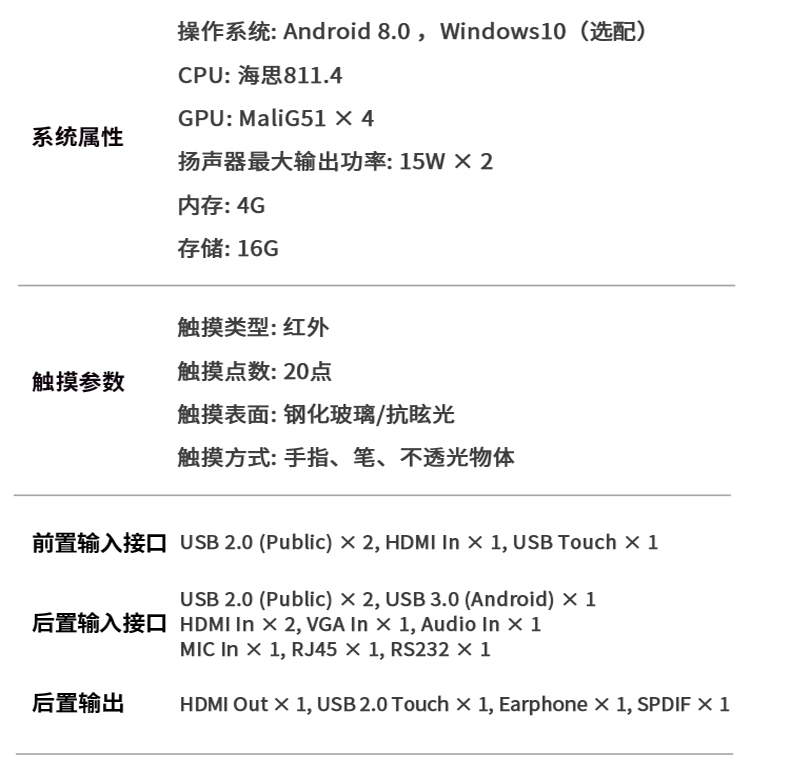 系统属性

操作系统: Android 8.0 ， Windows10（选配）
CPU: 海思811.4
GPU: MaliG51 × 4
扬声器最大输出功率: 15W × 2
内存: 4G
存储: 16G

触摸参数

触摸类型: 红外
触摸点数: 20点
触摸表面: 钢化玻璃/抗眩光
触摸方式: 手指、笔、不透光物体

前置输入接口 USB 2.0 (Public) × 2, HDMI In × 1, USB Touch × 1

后置输入接口 USB 2.0 (Public) × 2, USB 3.0 (Android) × 1
HDMI In × 2, VGA In × 1, Audio In × 1
MIC In × 1, RJ45 × 1, RS232 × 1

后置输出 HDMI Out × 1, USB 2.0 Touch × 1, Earphone × 1, SPDIF × 1